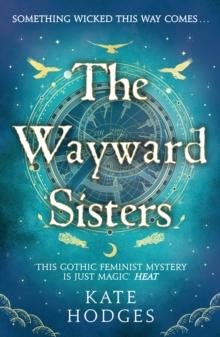 SOMETHING WICKED THIS WAY COMES…

The Wayward Sisters

'THIS GOTHIC FEMINIST MYSTERY IS JUST MAGIC' HEAT

KATE HODGES